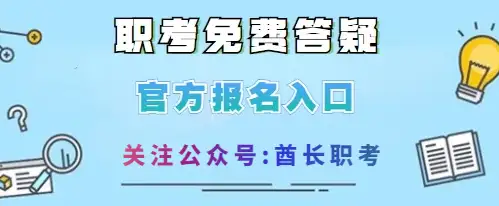 职考免费答疑

官方报名入口

关注公众号:酋长职考